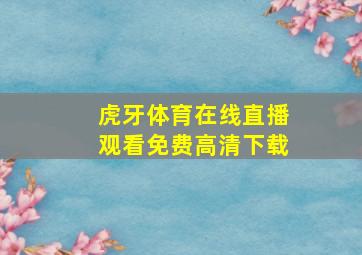 虎牙体育在线直播
观看免费高清下载